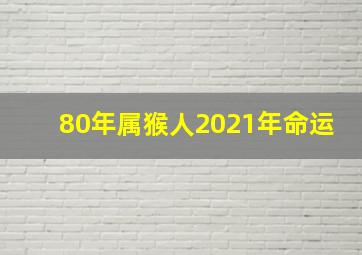 80年属猴人2021年命运